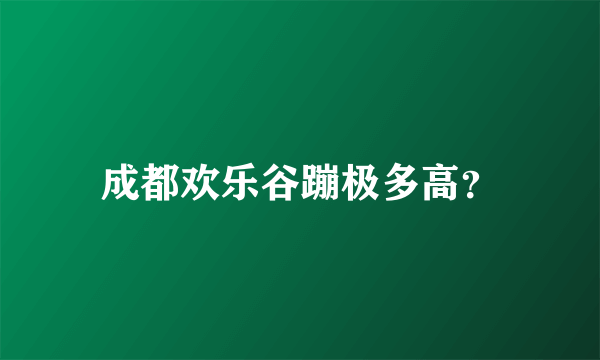 成都欢乐谷蹦极多高?